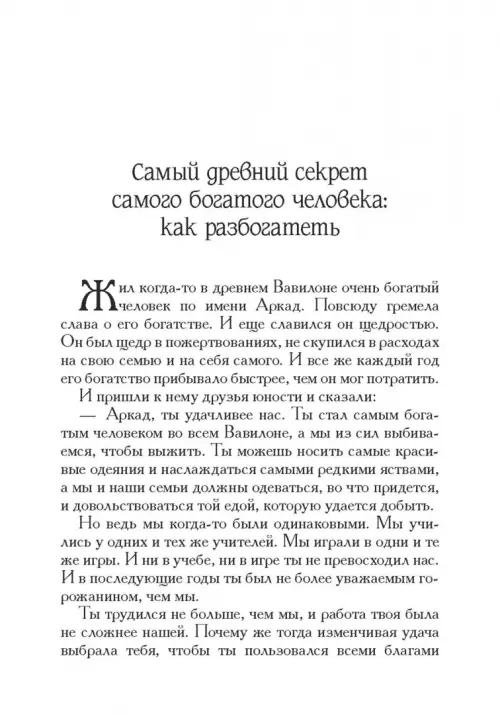 Самый древний секрет самого богатого человека: как разбогатеть

Жил когда-то в древнем Вавилоне очень богатый человек по имени Аркад. Повсюду гремела слава о его богатстве. И еще славился он щедростью. Он был щедр в пожертвованиях, не скупился в расходах на свою семью и на себя самого. И все же каждый год его богатство прибывало быстрее, чем он мог потратить.

И пришли к нему друзья юности и сказали:

— Аркад, ты удачливее нас. Ты стал самым богатым человеком во всем Вавилоне, а мы из сил выбиваемся, чтобы выжить. Ты можешь носить самые красивые одеяния и наслаждаться самыми редкими яствами, а мы и наши семьи должны одеваться, во что придется, и довольствоваться той едой, которую удается добыть.

Но ведь мы когда-то были одинаковыми. Мы учились у одних и тех же учителей. Мы играли в одни и те же игры. И ни в учебе, ни в игре ты не превосходил нас. И в последующие годы ты был не более уважаемым горожанином, чем мы.

Ты трудился не больше, чем мы, и работа твоя была не сложнее нашей. Почему же тогда изменчивая удача выбрала тебя, чтобы ты пользовался всеми благами